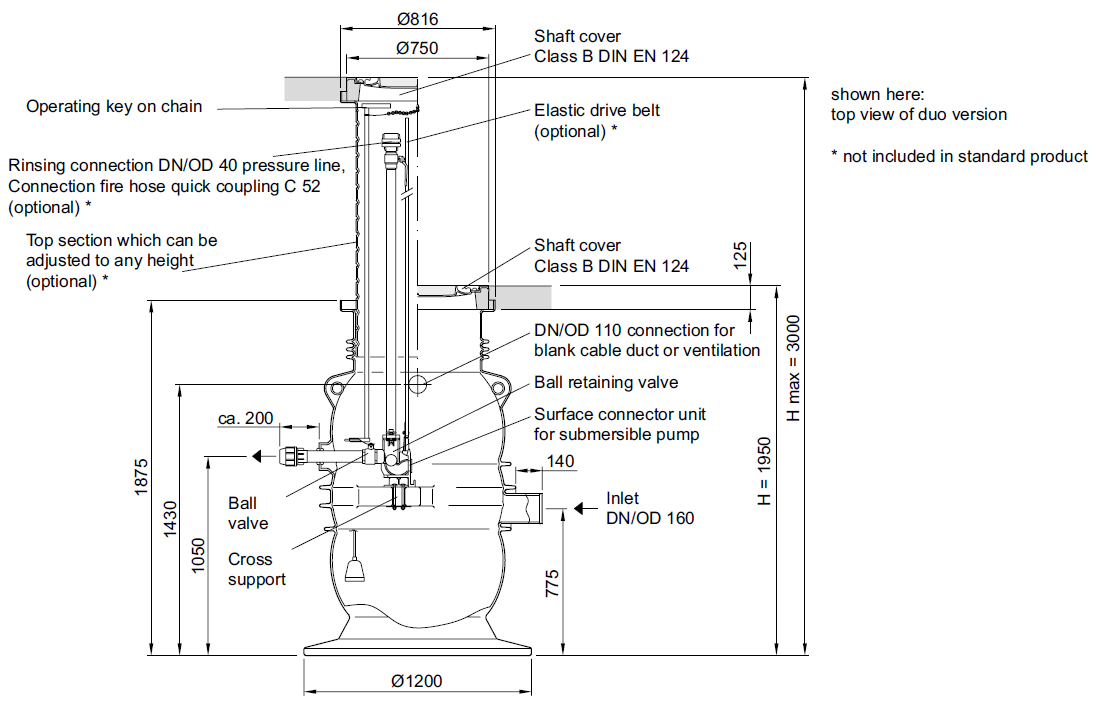 Ø816
Ø750

Shaft cover
Class B DIN EN 124

Operating key on chain

Elastic drive belt
(optional) *

shown here:
top view of duo version

* not included in standard product

Rinsing connection DN/OD 40 pressure line,
Connection fire hose quick coupling C 52
(optional) *

Top section which can be
adjusted to any height
(optional) *

Shaft cover
Class B DIN EN 124

125

DN/OD 110 connection for
blank cable duct or ventilation

Ball retaining valve

Surface connector unit
for submersible pump

ca. 200

140

Inlet
DN/OD 160

Ball
valve

Cross
support

1875
1430
1050
775
H = 1950
H max = 3000

Ø1200